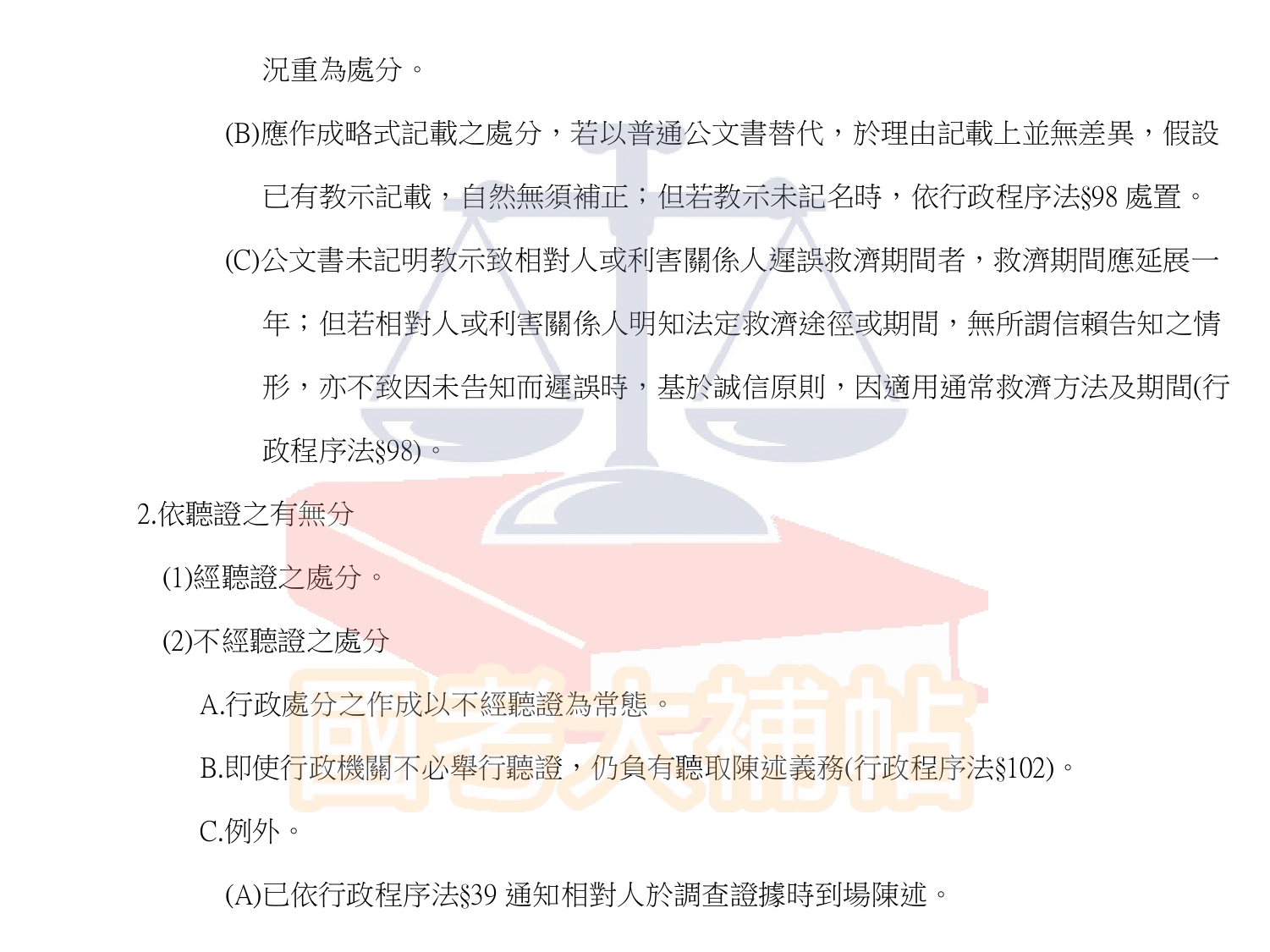 況重為處分。

(B)應作成略式記載之處分，若以普通公文書替代，於理由記載上並無差異，假設已有教示記載，自然無須補正；但若教示未記名時，依行政程序法§98 處置。

(C)公文書未記明教示致相對人或利害關係人遲誤救濟期間者，救濟期間應延展一年；但若相對人或利害關係人明知法定救濟途徑或期間，無所謂信賴告知之情形，亦不致因未告知而遲誤時，基於誠信原則，因適用通常救濟方法及期間(行政程序法§98)。

2.依聽證之有無分

(1)經聽證之處分。

(2)不經聽證之處分

A.行政處分之作成以不經聽證為常態。

B.即使行政機關不必舉行聽證，仍負有聽取陳述義務(行政程序法§102)。

C.例外。

(A)已依行政程序法§39 通知相對人於調查證據時到場陳述。

國考大補帖